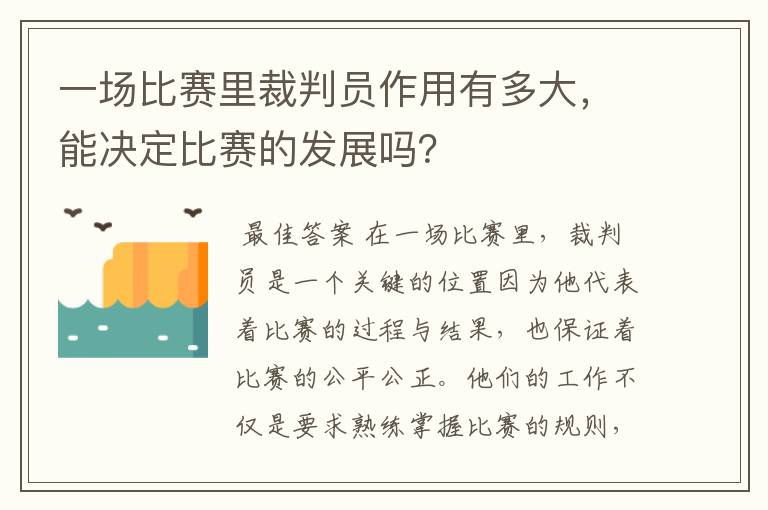 一场比赛里裁判员作用有多大，能决定比赛的发展吗?

最佳答案 在一场比赛里，裁判员是一个关键的位置因为他代表着比赛的过程与结果，也保证着比赛的公平公正。他们的工作不仅是要求熟练掌握比赛的规则，